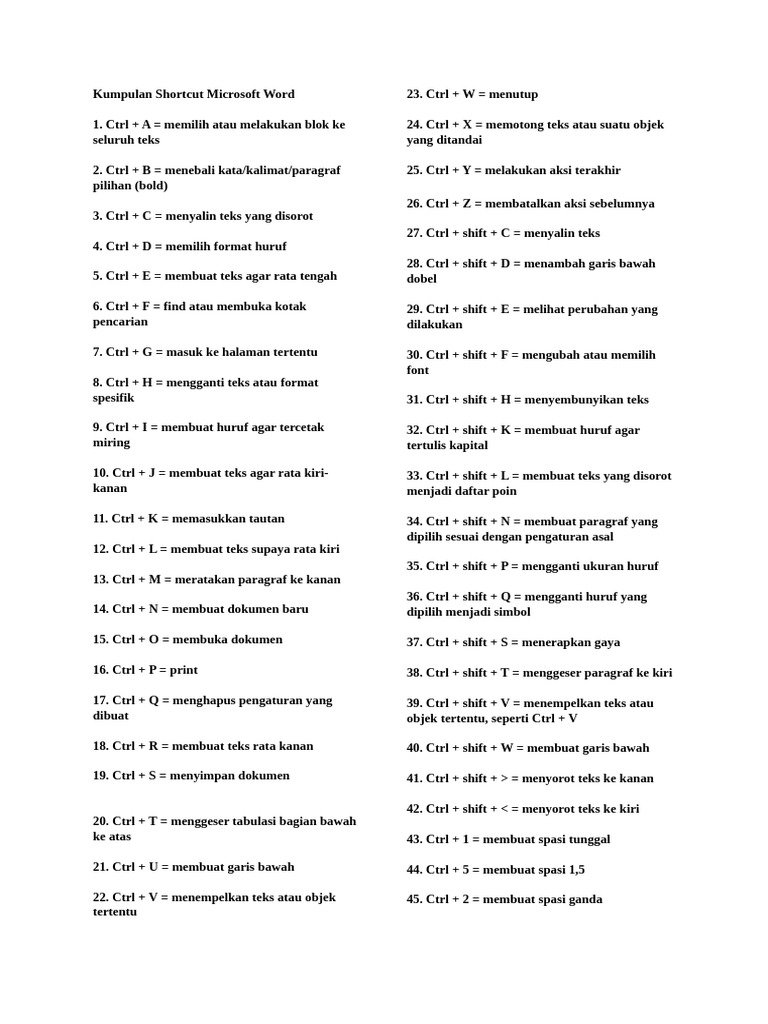 Kumpulan Shortcut Microsoft Word

1. Ctrl + A = memilih atau melakukan blok ke seluruh teks

2. Ctrl + B = menebali kata/kalimat/paragraf pilihan (bold)

3. Ctrl + C = menyalin teks yang disorot

4. Ctrl + D = memilih format huruf

5. Ctrl + E = membuat teks agar rata tengah

6. Ctrl + F = find atau membuka kotak pencarian

7. Ctrl + G = masuk ke halaman tertentu

8. Ctrl + H = mengganti teks atau format spesifik

9. Ctrl + I = membuat huruf agar tercetak miring

10. Ctrl + J = membuat teks agar rata kiri-kanan

11. Ctrl + K = memasukkan tautan

12. Ctrl + L = membuat teks supaya rata kiri

13. Ctrl + M = meratakan paragraf ke kanan

14. Ctrl + N = membuat dokumen baru

15. Ctrl + O = membuka dokumen

16. Ctrl + P = print

17. Ctrl + Q = menghapus pengaturan yang dibuat

18. Ctrl + R = membuat teks rata kanan

19. Ctrl + S = menyimpan dokumen

20. Ctrl + T = menggeser tabulasi bagian bawah ke atas

21. Ctrl + U = membuat garis bawah

22. Ctrl + V = menempelkan teks atau objek tertentu

23. Ctrl + W = menutup

24. Ctrl + X = memotong teks atau suatu objek yang ditandai

25. Ctrl + Y = melakukan aksi terakhir

26. Ctrl + Z = membatalkan aksi sebelumnya

27. Ctrl + shift + C = menyalin teks

28. Ctrl + shift + D = menambah garis bawah dobel

29. Ctrl + shift + E = melihat perubahan yang dilakukan

30. Ctrl + shift + F = mengubah atau memilih font

31. Ctrl + shift + H = menyembunyikan teks

32. Ctrl + shift + K = membuat huruf agar tertulis kapital

33. Ctrl + shift + L = membuat teks yang disorot menjadi daftar poin

34. Ctrl + shift + N = membuat paragraf yang dipilih sesuai dengan pengaturan asal

35. Ctrl + shift + P = mengganti ukuran huruf

36. Ctrl + shift + Q = mengganti huruf yang dipilih menjadi simbol

37. Ctrl + shift + S = menerapkan gaya

38. Ctrl + shift + T = menggeser paragraf ke kiri

39. Ctrl + shift + V = menempelkan teks atau objek tertentu, seperti Ctrl + V

40. Ctrl + shift + W = membuat garis bawah

41. Ctrl + shift + > = menyorot teks ke kanan

42. Ctrl + shift + < = menyorot teks ke kiri

43. Ctrl + 1 = membuat spasi tunggal

44. Ctrl + 5 = membuat spasi 1,5

45. Ctrl + 2 = membuat spasi ganda